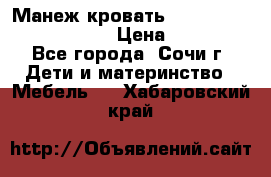 Манеж кровать
Цена
Все города Сочи г
Дети и материнство
Мебель Хабаровский край

http://Объявлений.сайт